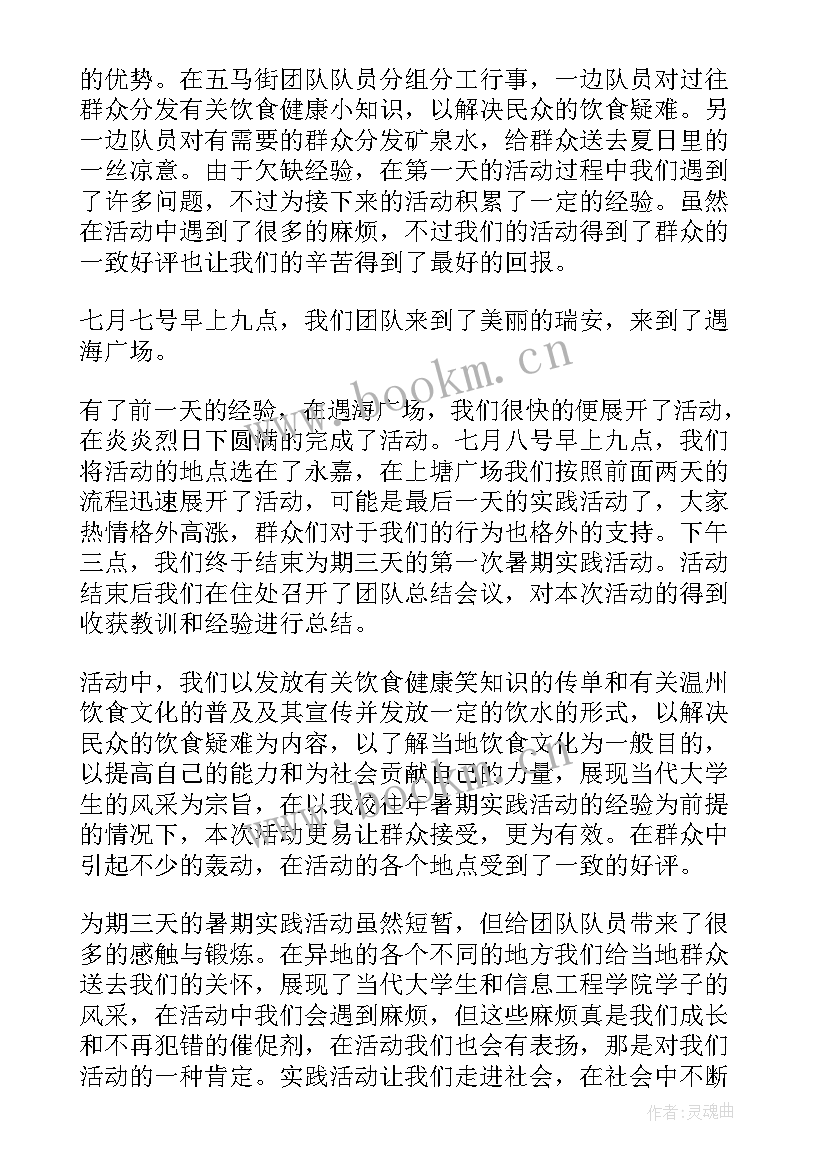 的优势。在五马街团队队员分组分工行事，一边队员对过往群众分发有关饮食健康小知识，以解决民众的饮食疑难。另一边队员对有需要的群众分发矿泉水，给群众送去夏日里的一丝凉意。由于欠缺经验，在第一天的活动过程中我们遇到了许多问题，不过为接下来的活动积累了一定的经验。虽然在活动中遇到了很多的麻烦，不过我们的活动得到了群众的一致好评也让我们的辛苦得到了最好的回报。

七月七号早上九点，我们团队来到了美丽的瑞安，来到了遇海广场。

www.bookm.cn

有了前一天的经验，在遇海广场，我们很快的便展开了活动，在炎炎烈日下圆满的完成了活动。七月八号早上九点，我们将活动的地点选在了永嘉，在上塘广场我们按照前面两天的流程迅速展开了活动，可能是最后一天的实践活动了，大家热情格外高涨，群众们对于我们的行为也格外的支持。下午三点，我们终于结束为期三天的第一次暑期实践活动。活动结束后我们在住处召开了团队总结会议，对本次活动的得到收获教训和经验进行总结。

活动中，我们以发放有关饮食健康笑知识的传单和有关温州饮食文化的普及及其宣传并发放一定的饮水的形式，以解决民众的饮食疑难为内容，以了解当地饮食文化为一般目的，以提高自己的能力和为社会贡献自己的力量，展现当代大学生的风采为宗旨，在以我校往年暑期实践活动的经验为前提的情况下，本次活动更易让群众接受，更为有效。在群众中引起不少的轰动，在活动的各个地点受到了一致的好评。

为期三天的暑期实践活动虽然短暂，但给团队队员带来了很多的感触与锻炼。在异地的各个不同的地方我们给当地群众送去我们的关怀，展现了当代大学生和信息工程学院学子的风采，在活动中我们会遇到麻烦，但这些麻烦真是我们成长和不再犯错的催促剂，在活动我们也会有表扬，那是对我们活动的一种肯定。实践活动让我们走进社会，在社会中不断

作者：灵魂曲